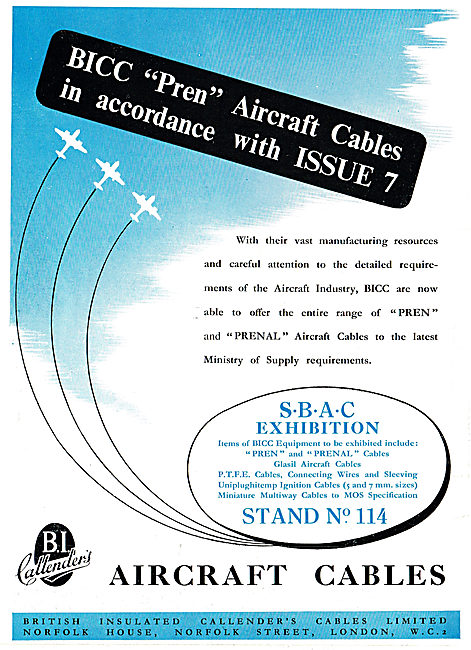 BICC "Pren" Aircraft Cables in accordance with ISSUE 7

With their vast manufacturing resources and careful attention to the detailed requirements of the Aircraft Industry, BICC are now able to offer the entire range of "PREN" and "PRENAL" Aircraft Cables to the latest Ministry of Supply requirements.

S·B·A·C
EXHIBITION
Items of BICC Equipment to be exhibited include:
"PREN" and "PRENAL" Cables
Glasil Aircraft Cables
P.T.F.E. Cables, Connecting Wires and Sleeving
Uniplughitemp Ignition Cables (5 and 7 mm. sizes)
Miniature Multiway Cables to MOS Specification
STAND Nº 114

B.I. Callender's

AIRCRAFT CABLES

BRITISH INSULATED CALLENDER'S CABLES LIMITED
NORFOLK HOUSE, NORFOLK STREET, LONDON, W.C.2